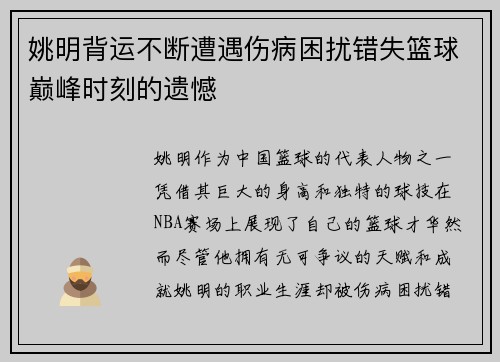 姚明背运不断遭遇伤病困扰错失篮球巅峰时刻的遗憾

姚明作为中国篮球的代表人物之一凭借其巨大的身高和独特的球技在NBA赛场上展现了自己的篮球才华然而尽管他拥有无可争议的天赋和成就姚明的职业生涯却被伤病困扰错